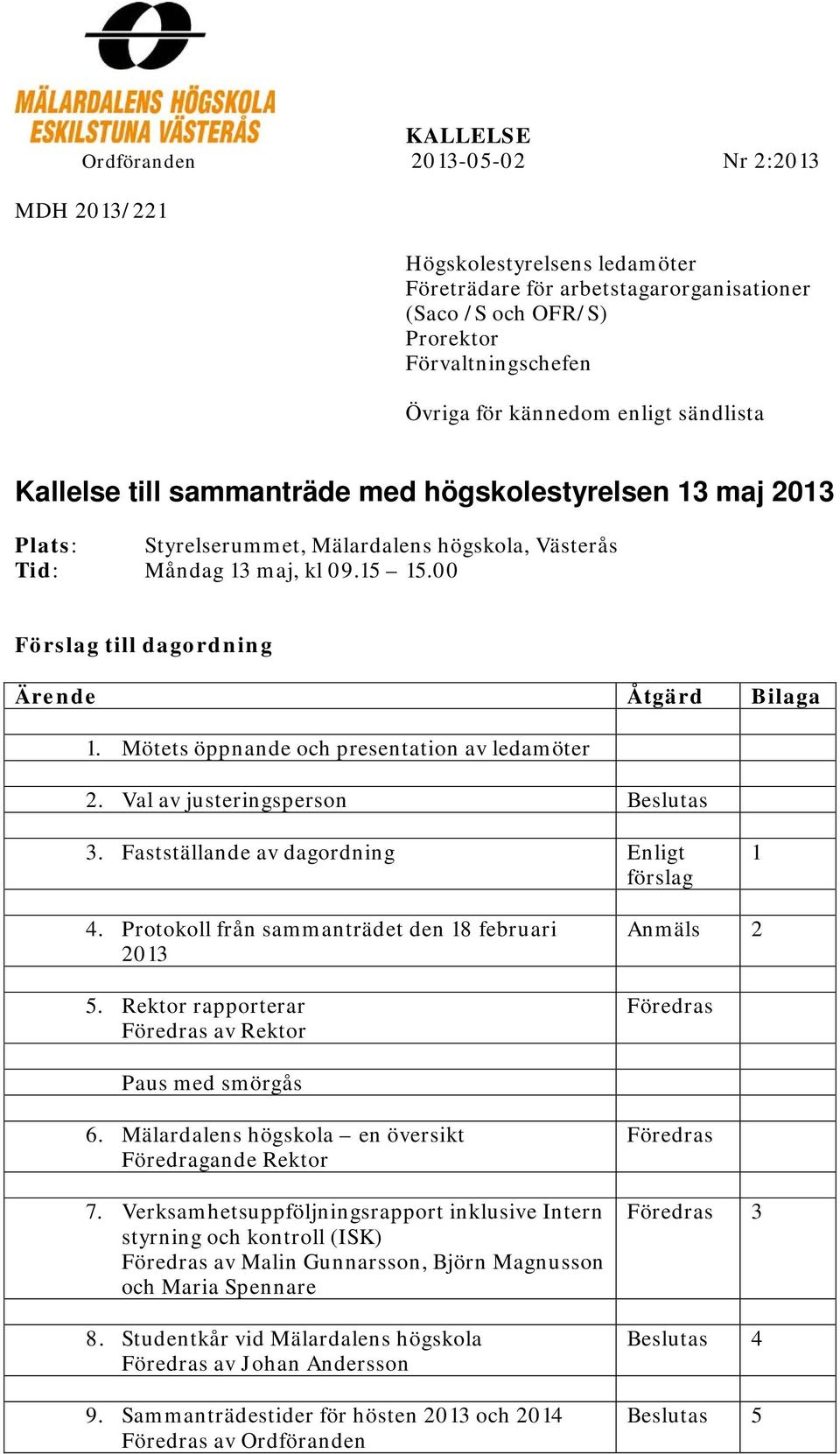 MÄLARDALENS HÖGSKOLA
ESKILSTUNA VÄSTERÅS

KALLELSE

Ordföranden 2013-05-02 Nr 2:2013

MDH 2013/221

Högskolestyrelsens ledamöter
Företrädare för arbetstagarorganisationer (Saco /S och OFR/S)
Prorektor
Förvaltningschefen

Övriga för kännedom enligt sändlista

Kallelse till sammanträde med högskolestyrelsen 13 maj 2013

Plats: Styrelserummet, Mälardalens högskola, Västerås
Tid: Måndag 13 maj, kl 09.15 – 15.00

Förslag till dagordning

| Ärende | Åtgärd | Bilaga |
|---|---|---|
| 1. Mötets öppnande och presentation av ledamöter | | |
| 2. Val av justeringsperson | Beslutas | |
| 3. Fastställande av dagordning | Enligt förslag | 1 |
| 4. Protokoll från sammanträdet den 18 februari 2013 | Anmäls | 2 |
| 5. Rektor rapporterar Föredras av Rektor | Föredras | |
| Paus med smörgås | | |
| 6. Mälardalens högskola – en översikt Föredragande Rektor | Föredras | |
| 7. Verksamhetsuppföljningsrapport inklusive Intern styrning och kontroll (ISK) Föredras av Malin Gunnarsson, Björn Magnusson och Maria Spennare | Föredras | 3 |
| 8. Studentkår vid Mälardalens högskola Föredras av Johan Andersson | Beslutas | 4 |
| 9. Sammanträdestider för hösten 2013 och 2014 Föredras av Ordföranden | Beslutas | 5 |